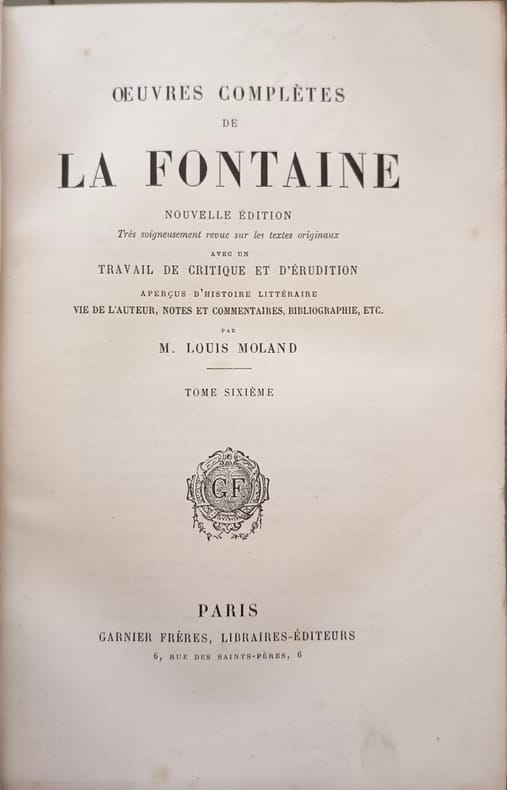 ŒUVRES COMPLÈTES
DE
LA FONTAINE

NOUVELLE ÉDITION
Très soigneusement revue sur les textes originaux
AVEC UN
TRAVAIL DE CRITIQUE ET D'ÉRUDITION
APERÇUS D'HISTOIRE LITTÉRAIRE
VIE DE L'AUTEUR, NOTES ET COMMENTAIRES, BIBLIOGRAPHIE, ETC.
PAR
M. LOUIS MOLAND

TOME SIXIÈME

GF

PARIS
GARNIER FRÈRES, LIBRAIRES-ÉDITEURS
6, RUE DES SAINTS-PÈRES, 6